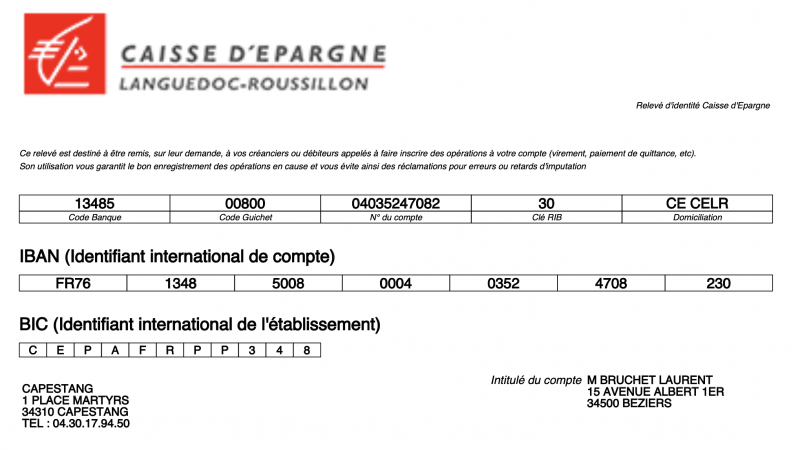 CAISSE D'EPARGNE
LANGUEDOC-ROUSSILLON

Relevé d'identité Caisse d'Epargne

Ce relevé est destiné à être remis, sur leur demande, à vos créanciers ou débiteurs appelés à faire inscrire des opérations à votre compte (virement, paiement de quittance, etc).
Son utilisation vous garantit le bon enregistrement des opérations en cause et vous évite ainsi des réclamations pour erreurs ou retards d'imputation

| 13485 | 00800 | 04035247082 | 30 | CE CELR |
|---|---|---|---|---|
| Code Banque | Code Guichet | N° du compte | Clé RIB | Domiciliation |

IBAN (Identifiant international de compte)

| FR76 | 1348 | 5008 | 0004 | 0352 | 4708 | 230 |
|---|---|---|---|---|---|---|

BIC (Identifiant international de l'établissement)

| C | E | P | A | F | R | P | P | 3 | 4 | 8 |
|---|---|---|---|---|---|---|---|---|---|---|

CAPESTANG
1 PLACE MARTYRS
34310 CAPESTANG
TEL : 04.30.17.94.50

Intitulé du compte M BRUCHET LAURENT
15 AVENUE ALBERT 1ER
34500 BEZIERS